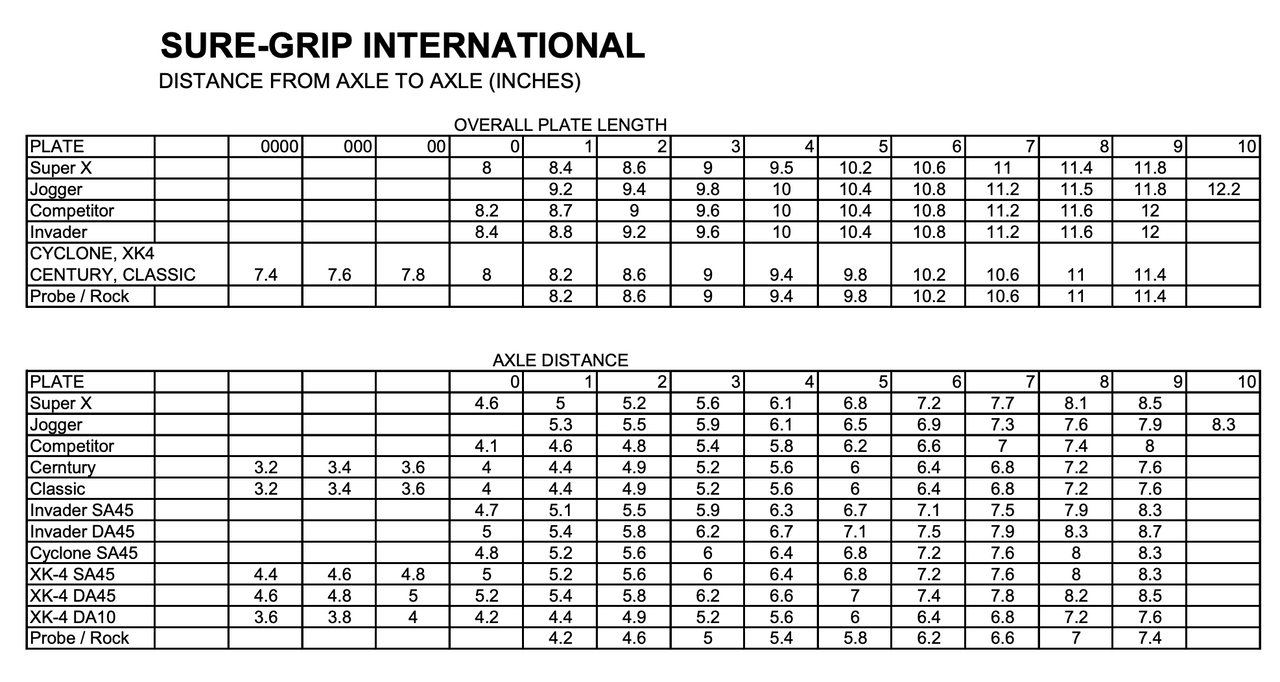 SURE-GRIP INTERNATIONAL
DISTANCE FROM AXLE TO AXLE (INCHES)

OVERALL PLATE LENGTH

| PLATE | | 0000 | 000 | 00 | 0 | 1 | 2 | 3 | 4 | 5 | 6 | 7 | 8 | 9 | 10 |
|---|---|---|---|---|---|---|---|---|---|---|---|---|---|---|---|
| Super X | | | | | 8 | 8.4 | 8.6 | 9 | 9.5 | 10.2 | 10.6 | 11 | 11.4 | 11.8 | |
| Jogger | | | | | | 9.2 | 9.4 | 9.8 | 10 | 10.4 | 10.8 | 11.2 | 11.5 | 11.8 | 12.2 |
| Competitor | | | | | 8.2 | 8.7 | 9 | 9.6 | 10 | 10.4 | 10.8 | 11.2 | 11.6 | 12 | |
| Invader | | | | | 8.4 | 8.8 | 9.2 | 9.6 | 10 | 10.4 | 10.8 | 11.2 | 11.6 | 12 | |
| CYCLONE, XK4 CENTURY, CLASSIC | | 7.4 | 7.6 | 7.8 | 8 | 8.2 | 8.6 | 9 | 9.4 | 9.8 | 10.2 | 10.6 | 11 | 11.4 | |
| Probe / Rock | | | | | | 8.2 | 8.6 | 9 | 9.4 | 9.8 | 10.2 | 10.6 | 11 | 11.4 | |

AXLE DISTANCE

| PLATE | | | | | 0 | 1 | 2 | 3 | 4 | 5 | 6 | 7 | 8 | 9 | 10 |
|---|---|---|---|---|---|---|---|---|---|---|---|---|---|---|---|
| Super X | | | | | 4.6 | 5 | 5.2 | 5.6 | 6.1 | 6.8 | 7.2 | 7.7 | 8.1 | 8.5 | |
| Jogger | | | | | | 5.3 | 5.5 | 5.9 | 6.1 | 6.5 | 6.9 | 7.3 | 7.6 | 7.9 | 8.3 |
| Competitor | | | | | 4.1 | 4.6 | 4.8 | 5.4 | 5.8 | 6.2 | 6.6 | 7 | 7.4 | 8 | |
| Cerntury | | 3.2 | 3.4 | 3.6 | 4 | 4.4 | 4.9 | 5.2 | 5.6 | 6 | 6.4 | 6.8 | 7.2 | 7.6 | |
| Classic | | 3.2 | 3.4 | 3.6 | 4 | 4.4 | 4.9 | 5.2 | 5.6 | 6 | 6.4 | 6.8 | 7.2 | 7.6 | |
| Invader SA45 | | | | | 4.7 | 5.1 | 5.5 | 5.9 | 6.3 | 6.7 | 7.1 | 7.5 | 7.9 | 8.3 | |
| Invader DA45 | | | | | 5 | 5.4 | 5.8 | 6.2 | 6.7 | 7.1 | 7.5 | 7.9 | 8.3 | 8.7 | |
| Cyclone SA45 | | | | | 4.8 | 5.2 | 5.6 | 6 | 6.4 | 6.8 | 7.2 | 7.6 | 8 | 8.3 | |
| XK-4 SA45 | | 4.4 | 4.6 | 4.8 | 5 | 5.2 | 5.6 | 6 | 6.4 | 6.8 | 7.2 | 7.6 | 8 | 8.3 | |
| XK-4 DA45 | | 4.6 | 4.8 | 5 | 5.2 | 5.4 | 5.8 | 6.2 | 6.6 | 7 | 7.4 | 7.8 | 8.2 | 8.5 | |
| XK-4 DA10 | | 3.6 | 3.8 | 4 | 4.2 | 4.4 | 4.9 | 5.2 | 5.6 | 6 | 6.4 | 6.8 | 7.2 | 7.6 | |
| Probe / Rock | | | | | | 4.2 | 4.6 | 5 | 5.4 | 5.8 | 6.2 | 6.6 | 7 | 7.4 | |